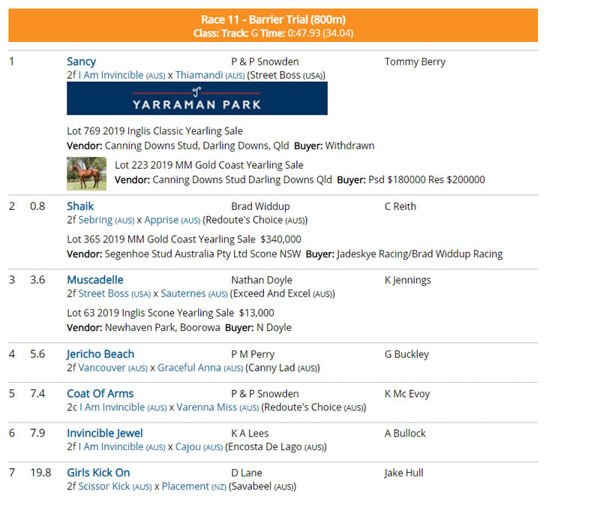 Race 11 - Barrier Trial (800m)
Class: Track: G Time: 0:47.93 (34.04)

1 Sancy P & P Snowden Tommy Berry
2f I Am Invincible (AUS) x Thiamandi (AUS) (Street Boss (USA))

YARRAMAN PARK

Lot 769 2019 Inglis Classic Yearling Sale
Vendor: Canning Downs Stud, Darling Downs, Qld Buyer: Withdrawn

Lot 223 2019 MM Gold Coast Yearling Sale
Vendor: Canning Downs Stud Darling Downs Qld Buyer: Psd $180000 Res $200000

2 0.8 Shaik Brad Widdup C Reith
2f Sebring (AUS) x Apprise (AUS) (Redoute's Choice (AUS))
Lot 365 2019 MM Gold Coast Yearling Sale $340,000
Vendor: Segenhoe Stud Australia Pty Ltd Scone NSW Buyer: Jadeskye Racing/Brad Widdup Racing

3 3.6 Muscadelle Nathan Doyle K Jennings
2f Street Boss (USA) x Sauternes (AUS) (Exceed And Excel (AUS))
Lot 63 2019 Inglis Scone Yearling Sale $13,000
Vendor: Newhaven Park, Boorowa Buyer: N Doyle

4 5.6 Jericho Beach P M Perry G Buckley
2f Vancouver (AUS) x Graceful Anna (AUS) (Canny Lad (AUS))

5 7.4 Coat Of Arms P & P Snowden K Mc Evoy
2c I Am Invincible (AUS) x Varenna Miss (AUS) (Redoute's Choice (AUS))

6 7.9 Invincible Jewel K A Lees A Bullock
2f I Am Invincible (AUS) x Cajou (AUS) (Encosta De Lago (AUS))

7 19.8 Girls Kick On D Lane Jake Hull
2f Scissor Kick (AUS) x Placement (NZ) (Savabeel (AUS))